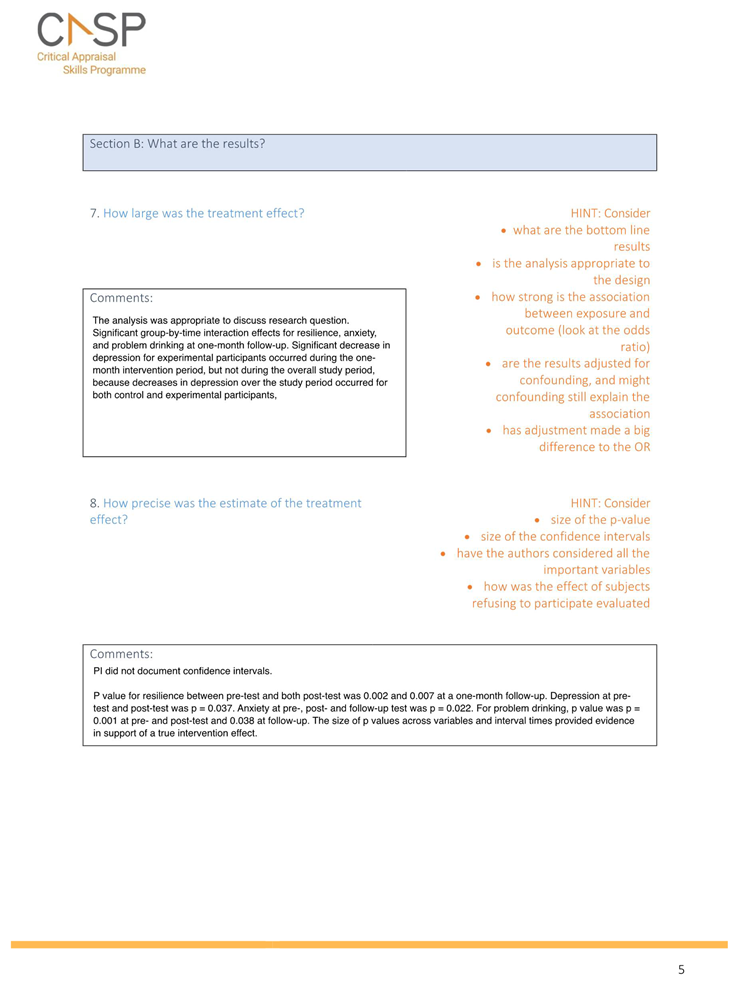 CASP
Critical Appraisal Skills Programme

Section B: What are the results?

7. How large was the treatment effect?

HINT: Consider
• what are the bottom line results
• is the analysis appropriate to the design
• how strong is the association between exposure and outcome (look at the odds ratio)
• are the results adjusted for confounding, and might confounding still explain the association
• has adjustment made a big difference to the OR

Comments:
The analysis was appropriate to discuss research question. Significant group-by-time interaction effects for resilience, anxiety, and problem drinking at one-month follow-up. Significant decrease in depression for experimental participants occurred during the one-month intervention period, but not during the overall study period, because decreases in depression over the study period occurred for both control and experimental participants,

8. How precise was the estimate of the treatment effect?

HINT: Consider
• size of the p-value
• size of the confidence intervals
• have the authors considered all the important variables
• how was the effect of subjects refusing to participate evaluated

Comments:
PI did not document confidence intervals.

P value for resilience between pre-test and both post-test was 0.002 and 0.007 at a one-month follow-up. Depression at pre-test and post-test was p = 0.037. Anxiety at pre-, post- and follow-up test was p = 0.022. For problem drinking, p value was p = 0.001 at pre- and post-test and 0.038 at follow-up. The size of p values across variables and interval times provided evidence in support of a true intervention effect.

5